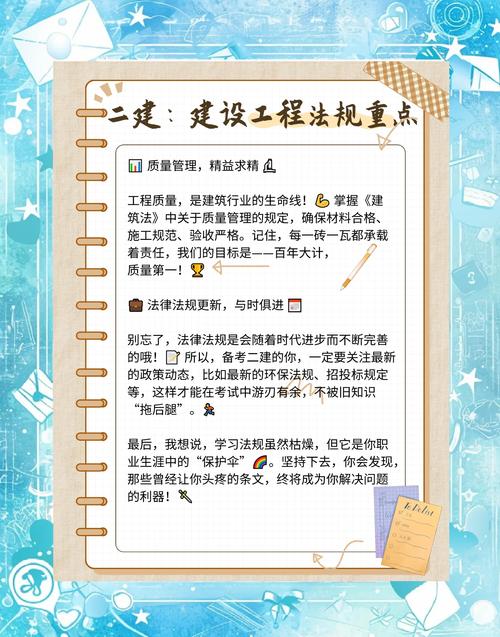 二建：建设工程法规重点

质量管理，精益求精

工程质量，是建筑行业的生命线！掌握《建筑法》中关于质量管理的规定，确保材料合格、施工规范、验收严格。记住，每一砖一瓦都承载着责任，我们的目标是——百年大计，质量第一！

法律法规更新，与时俱进

别忘了，法律法规是会随着时代进步而不断完善的哦！所以，备考二建的你，一定要关注最新的政策动态，比如最新的环保法规、招投标规定等，这样才能在考试中游刃有余，不被旧知识“拖后腿”。

最后，我想说，学习法规虽然枯燥，但它是你职业生涯中的“保护伞”。坚持下去，你会发现，那些曾经让你头疼的条文，终将成为你解决问题的利器！

To Do List